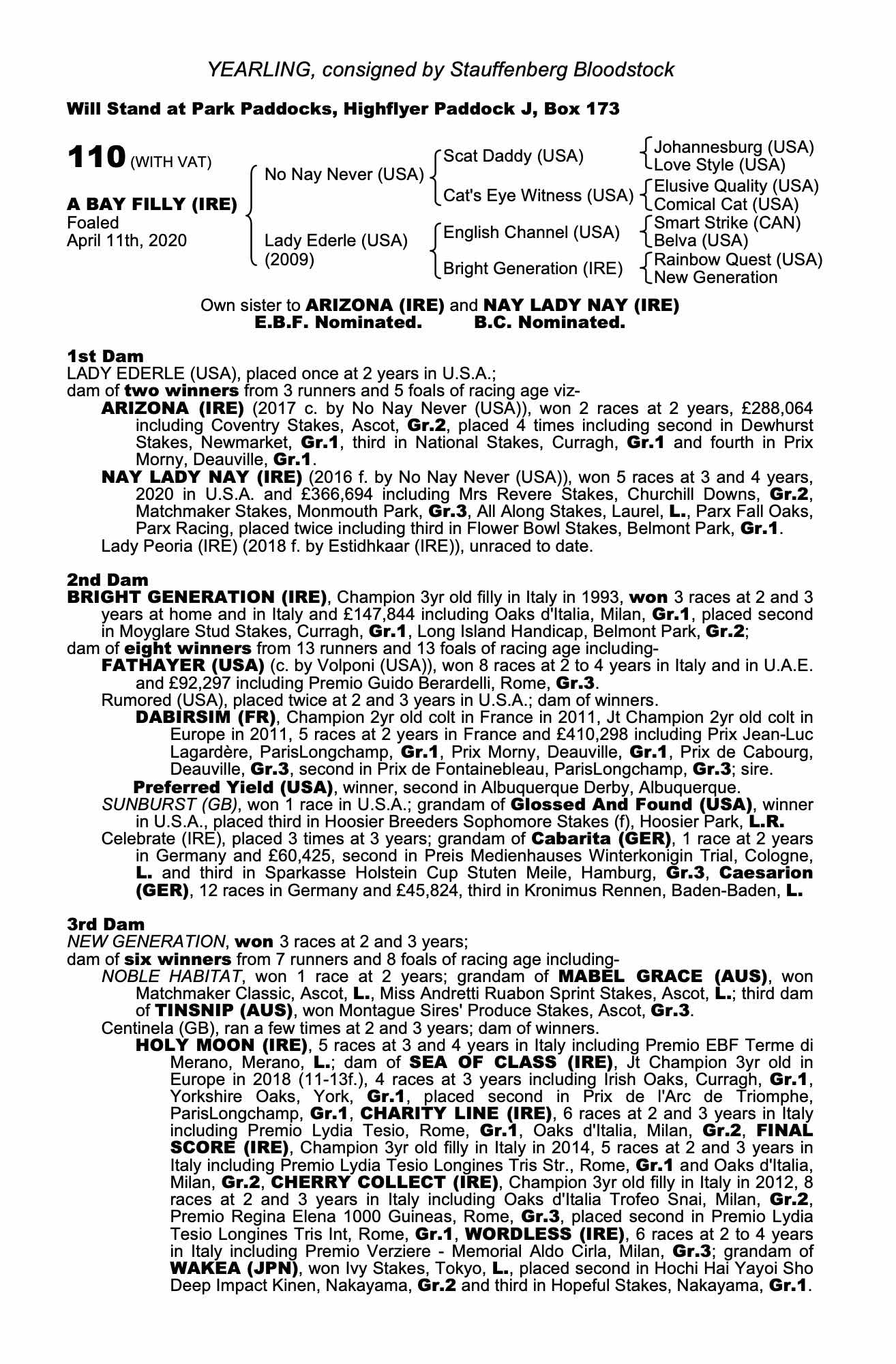 YEARLING, consigned by Stauffenberg Bloodstock

Will Stand at Park Paddocks, Highflyer Paddock J, Box 173

110 (WITH VAT)

A BAY FILLY (IRE)
Foaled
April 11th, 2020

No Nay Never (USA)
Lady Ederle (USA) (2009)

Scat Daddy (USA)
Cat's Eye Witness (USA)
English Channel (USA)
Bright Generation (IRE)

Johannesburg (USA)
Love Style (USA)
Elusive Quality (USA)
Comical Cat (USA)
Smart Strike (CAN)
Belva (USA)
Rainbow Quest (USA)
New Generation

Own sister to ARIZONA (IRE) and NAY LADY NAY (IRE)
E.B.F. Nominated. B.C. Nominated.

1st Dam
LADY EDERLE (USA), placed once at 2 years in U.S.A.;
dam of two winners from 3 runners and 5 foals of racing age viz-
ARIZONA (IRE) (2017 c. by No Nay Never (USA)), won 2 races at 2 years, £288,064 including Coventry Stakes, Ascot, Gr.2, placed 4 times including second in Dewhurst Stakes, Newmarket, Gr.1, third in National Stakes, Curragh, Gr.1 and fourth in Prix Morny, Deauville, Gr.1.
NAY LADY NAY (IRE) (2016 f. by No Nay Never (USA)), won 5 races at 3 and 4 years, 2020 in U.S.A. and £366,694 including Mrs Revere Stakes, Churchill Downs, Gr.2, Matchmaker Stakes, Monmouth Park, Gr.3, All Along Stakes, Laurel, L., Parx Fall Oaks, Parx Racing, placed twice including third in Flower Bowl Stakes, Belmont Park, Gr.1.
Lady Peoria (IRE) (2018 f. by Estidhkaar (IRE)), unraced to date.

2nd Dam
BRIGHT GENERATION (IRE), Champion 3yr old filly in Italy in 1993, won 3 races at 2 and 3 years at home and in Italy and £147,844 including Oaks d'Italia, Milan, Gr.1, placed second in Moyglare Stud Stakes, Curragh, Gr.1, Long Island Handicap, Belmont Park, Gr.2;
dam of eight winners from 13 runners and 13 foals of racing age including-
FATHAYER (USA) (c. by Volponi (USA)), won 8 races at 2 to 4 years in Italy and in U.A.E. and £92,297 including Premio Guido Berardelli, Rome, Gr.3.
Rumored (USA), placed twice at 2 and 3 years in U.S.A.; dam of winners.
DABIRSIM (FR), Champion 2yr old colt in France in 2011, Jt Champion 2yr old colt in Europe in 2011, 5 races at 2 years in France and £410,298 including Prix Jean-Luc Lagardère, ParisLongchamp, Gr.1, Prix Morny, Deauville, Gr.1, Prix de Cabourg, Deauville, Gr.3, second in Prix de Fontainebleau, ParisLongchamp, Gr.3; sire.
Preferred Yield (USA), winner, second in Albuquerque Derby, Albuquerque.
SUNBURST (GB), won 1 race in U.S.A.; grandam of Glossed And Found (USA), winner in U.S.A., placed third in Hoosier Breeders Sophomore Stakes (f), Hoosier Park, L.R.
Celebrate (IRE), placed 3 times at 3 years; grandam of Cabarita (GER), 1 race at 2 years in Germany and £60,425, second in Preis Medienhauses Winterkonigin Trial, Cologne, L. and third in Sparkasse Holstein Cup Stuten Meile, Hamburg, Gr.3, Caesarion (GER), 12 races in Germany and £45,824, third in Kronimus Rennen, Baden-Baden, L.

3rd Dam
NEW GENERATION, won 3 races at 2 and 3 years;
dam of six winners from 7 runners and 8 foals of racing age including-
NOBLE HABITAT, won 1 race at 2 years; grandam of MABEL GRACE (AUS), won Matchmaker Classic, Ascot, L., Miss Andretti Ruabon Sprint Stakes, Ascot, L.; third dam of TINSNIP (AUS), won Montague Sires' Produce Stakes, Ascot, Gr.3.
Centinela (GB), ran a few times at 2 and 3 years; dam of winners.
HOLY MOON (IRE), 5 races at 3 and 4 years in Italy including Premio EBF Terme di Merano, Merano, L.; dam of SEA OF CLASS (IRE), Jt Champion 3yr old in Europe in 2018 (11-13f.), 4 races at 3 years including Irish Oaks, Curragh, Gr.1, Yorkshire Oaks, York, Gr.1, placed second in Prix de l'Arc de Triomphe, ParisLongchamp, Gr.1, CHARITY LINE (IRE), 6 races at 2 and 3 years in Italy including Premio Lydia Tesio, Rome, Gr.1, Oaks d'Italia, Milan, Gr.2, FINAL SCORE (IRE), Champion 3yr old filly in Italy in 2014, 5 races at 2 and 3 years in Italy including Premio Lydia Tesio Longines Tris Str., Rome, Gr.1 and Oaks d'Italia, Milan, Gr.2, CHERRY COLLECT (IRE), Champion 3yr old filly in Italy in 2012, 8 races at 2 and 3 years in Italy including Oaks d'Italia Trofeo Snai, Milan, Gr.2, Premio Regina Elena 1000 Guineas, Rome, Gr.3, placed second in Premio Lydia Tesio Longines Tris Int, Rome, Gr.1, WORDLESS (IRE), 6 races at 2 to 4 years in Italy including Premio Verziere - Memorial Aldo Cirla, Milan, Gr.3; grandam of WAKEA (JPN), won Ivy Stakes, Tokyo, L., placed second in Hochi Hai Yayoi Sho Deep Impact Kinen, Nakayama, Gr.2 and third in Hopeful Stakes, Nakayama, Gr.1.